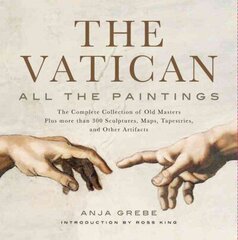 THE VATICAN
ALL THE PAINTINGS

The Complete Collection of Old Masters
Plus more than 300 Sculptures, Maps, Tapestries,
and Other Artifacts

ANJA GREBE
INTRODUCTION BY ROSS KING